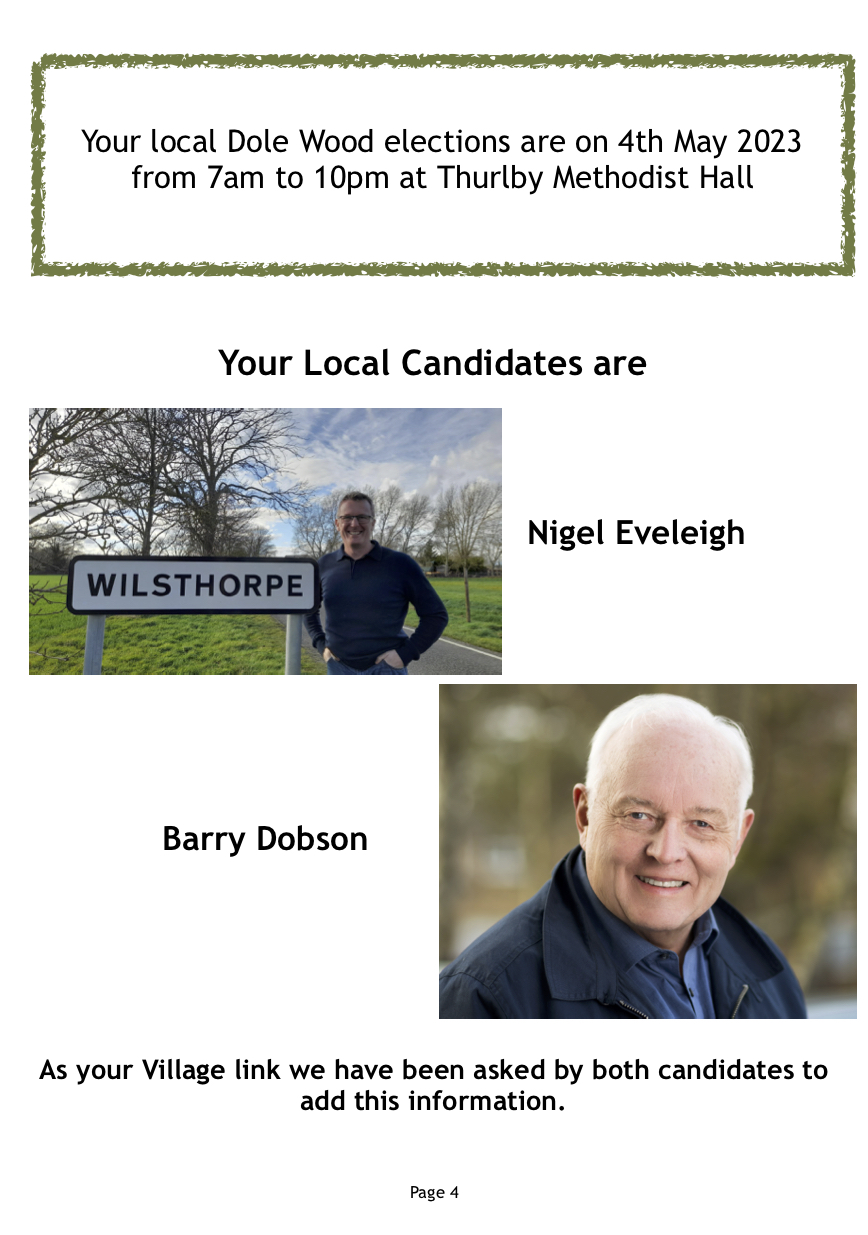 Your local Dole Wood elections are on 4th May 2023 from 7am to 10pm at Thurlby Methodist Hall

Your Local Candidates are

WILSTHORPE

Nigel Eveleigh

Barry Dobson

As your Village link we have been asked by both candidates to add this information.

Page 4